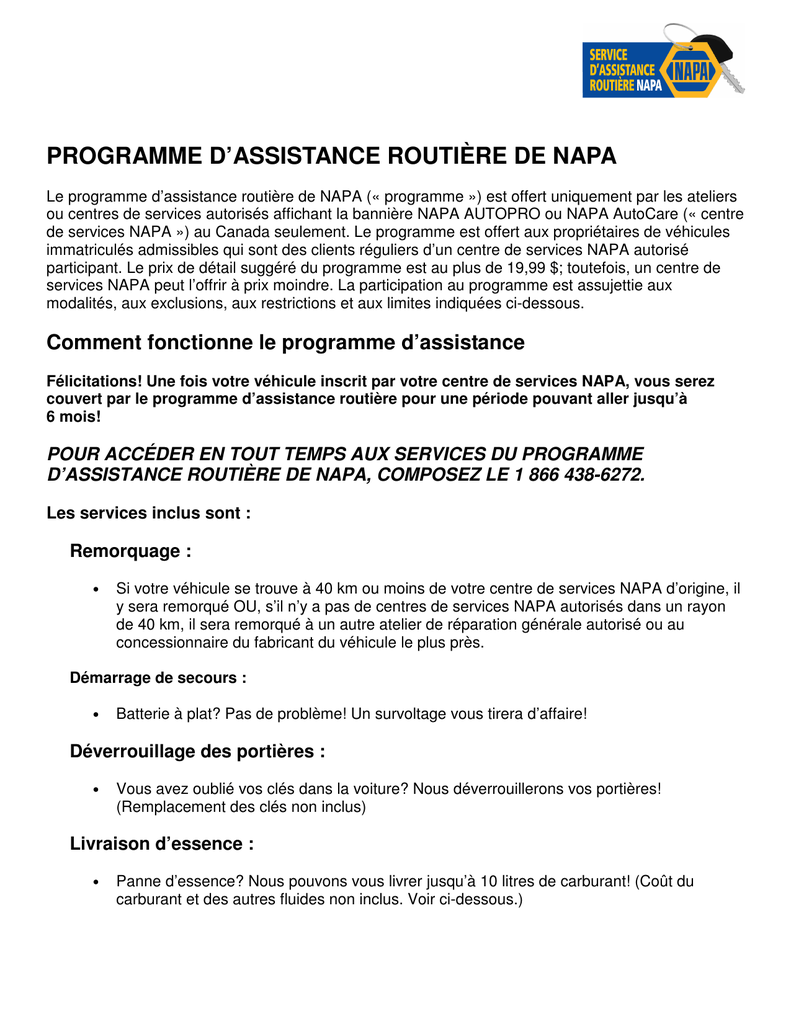 SERVICE D'ASSISTANCE ROUTIÈRE NAPA
NAPA

PROGRAMME D'ASSISTANCE ROUTIÈRE DE NAPA

Le programme d'assistance routière de NAPA (« programme ») est offert uniquement par les ateliers ou centres de services autorisés affichant la bannière NAPA AUTOPRO ou NAPA AutoCare (« centre de services NAPA ») au Canada seulement. Le programme est offert aux propriétaires de véhicules immatriculés admissibles qui sont des clients réguliers d'un centre de services NAPA autorisé participant. Le prix de détail suggéré du programme est au plus de 19,99 $; toutefois, un centre de services NAPA peut l'offrir à prix moindre. La participation au programme est assujettie aux modalités, aux exclusions, aux restrictions et aux limites indiquées ci-dessous.

Comment fonctionne le programme d'assistance

Félicitations! Une fois votre véhicule inscrit par votre centre de services NAPA, vous serez couvert par le programme d'assistance routière pour une période pouvant aller jusqu'à 6 mois!

POUR ACCÉDER EN TOUT TEMPS AUX SERVICES DU PROGRAMME D'ASSISTANCE ROUTIÈRE DE NAPA, COMPOSEZ LE 1 866 438-6272.

Les services inclus sont :

Remorquage :

• Si votre véhicule se trouve à 40 km ou moins de votre centre de services NAPA d'origine, il y sera remorqué OU, s'il n'y a pas de centres de services NAPA autorisés dans un rayon de 40 km, il sera remorqué à un autre atelier de réparation générale autorisé ou au concessionnaire du fabricant du véhicule le plus près.

Démarrage de secours :

• Batterie à plat? Pas de problème! Un survoltage vous tirera d'affaire!

Déverrouillage des portières :

• Vous avez oublié vos clés dans la voiture? Nous déverrouillerons vos portières! (Remplacement des clés non inclus)

Livraison d'essence :

• Panne d'essence? Nous pouvons vous livrer jusqu'à 10 litres de carburant! (Coût du carburant et des autres fluides non inclus. Voir ci-dessous.)